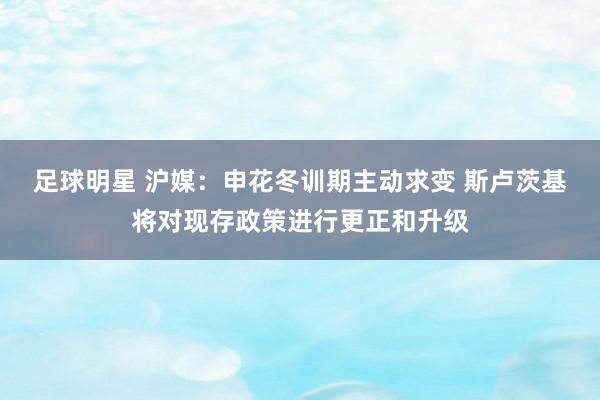 足球明星 沪媒：申花冬训期主动求变 斯卢茨基将对现存政策进行更正和升级